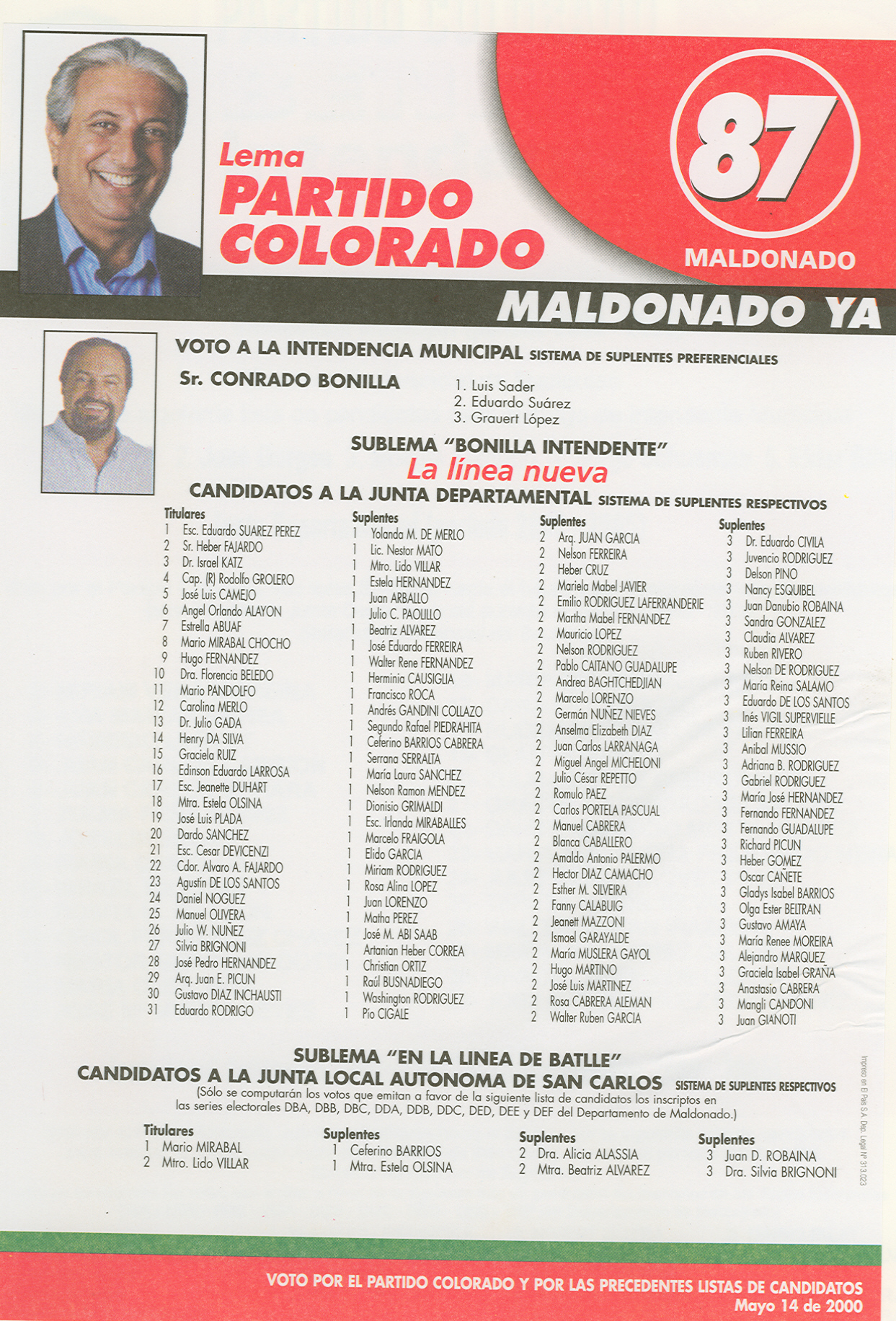 Lema
PARTIDO
COLORADO

87
MALDONADO

MALDONADO YA

VOTO A LA INTENDENCIA MUNICIPAL SISTEMA DE SUPLENTES PREFERENCIALES

Sr. CONRADO BONILLA

1. Luis Sader
2. Eduardo Suárez
3. Grauert López

SUBLEMA "BONILLA INTENDENTE"
La línea nueva
CANDIDATOS A LA JUNTA DEPARTAMENTAL SISTEMA DE SUPLENTES RESPECTIVOS

Titulares
1 Esc. Eduardo SUAREZ PEREZ
2 Sr. Heber FAJARDO
3 Dr. Israel KATZ
4 Cap. (R) Rodolfo GROLERO
5 José Luis CAMEJO
6 Angel Orlando ALAYON
7 Estrella ABUAF
8 Mario MIRABAL CHOCHO
9 Hugo FERNANDEZ
10 Dra. Florencia BELEDO
11 Mario PANDOLFO
12 Carolina MERLO
13 Dr. Julio GADA
14 Henry DA SILVA
15 Graciela RUIZ
16 Edinson Eduardo LARROSA
17 Esc. Jeanette DUHART
18 Mtra. Estela OLSINA
19 José Luis PLADA
20 Dardo SANCHEZ
21 Esc. Cesar DEVICENZI
22 Cdor. Alvaro A. FAJARDO
23 Agustín DE LOS SANTOS
24 Daniel NOGUEZ
25 Manuel OLIVERA
26 Julio W. NUÑEZ
27 Silvia BRIGNONI
28 José Pedro HERNANDEZ
29 Arq. Juan E. PICUN
30 Gustavo DIAZ INCHAUSTI
31 Eduardo RODRIGO

Suplentes
1 Yolanda M. DE MERLO
1 Lic. Nestor MATO
1 Mtro. Lido VILLAR
1 Estela HERNANDEZ
1 Juan ARBALLO
1 Julio C. PAOLILLO
1 Beatriz ALVAREZ
1 José Eduardo FERREIRA
1 Walter Rene FERNANDEZ
1 Herminia CAUSIGLIA
1 Francisco ROCA
1 Andrés GANDINI COLLAZO
1 Segundo Rafael PIEDRAHITA
1 Ceferino BARRIOS CABRERA
1 Serrana SERRALTA
1 María Laura SANCHEZ
1 Nelson Ramon MENDEZ
1 Dionisio GRIMALDI
1 Esc. Irlanda MIRABALLES
1 Marcelo FRAIGOLA
1 Elido GARCIA
1 Miriam RODRIGUEZ
1 Rosa Alina LOPEZ
1 Juan LORENZO
1 Matha PEREZ
1 José M. ABI SAAB
1 Artanian Heber CORREA
1 Christian ORTIZ
1 Raúl BUSNADIEGO
1 Washington RODRIGUEZ
1 Pío CIGALE

Suplentes
2 Arq. JUAN GARCIA
2 Nelson FERREIRA
2 Heber CRUZ
2 Mariela Mabel JAVIER
2 Emilio RODRIGUEZ LAFERRANDERIE
2 Martha Mabel FERNANDEZ
2 Mauricio LOPEZ
2 Nelson RODRIGUEZ
2 Pablo CAITANO GUADALUPE
2 Andrea BAGHTCHEDJIAN
2 Marcelo LORENZO
2 Germán NUÑEZ NIEVES
2 Anselma Elizabeth DIAZ
2 Juan Carlos LARRANAGA
2 Miguel Angel MICHELONI
2 Julio César REPETTO
2 Romulo PAEZ
2 Carlos PORTELA PASCUAL
2 Manuel CABRERA
2 Blanca CABALLERO
2 Amaldo Antonio PALERMO
2 Hector DIAZ CAMACHO
2 Esther M. SILVEIRA
2 Fanny CALABUIG
2 Jeanett MAZZONI
2 Ismael GARAYALDE
2 María MUSLERA GAYOL
2 Hugo MARTINO
2 José Luis MARTINEZ
2 Rosa CABRERA ALEMAN
2 Walter Ruben GARCIA

Suplentes
3 Dr. Eduardo CIVILA
3 Juvencio RODRIGUEZ
3 Delson PINO
3 Nancy ESQUIBEL
3 Juan Danubio ROBAINA
3 Sandra GONZALEZ
3 Claudia ALVAREZ
3 Ruben RIVERO
3 Nelson DE RODRIGUEZ
3 María Reina SALAMO
3 Eduardo DE LOS SANTOS
3 Inés VIGIL SUPERVIELLE
3 Lilian FERREIRA
3 Anibal MUSSIO
3 Adriana B. RODRIGUEZ
3 Gabriel RODRIGUEZ
3 María José HERNANDEZ
3 Fernando FERNANDEZ
3 Fernando GUADALUPE
3 Richard PICUN
3 Heber GOMEZ
3 Oscar CAÑETE
3 Gladys Isabel BARRIOS
3 Olga Ester BELTRAN
3 Gustavo AMAYA
3 María Renee MOREIRA
3 Alejandro MARQUEZ
3 Graciela Isabel GRAÑA
3 Anastasio CABRERA
3 Mangli CANDONI
3 Juan GIANOTI

SUBLEMA "EN LA LINEA DE BATLLE"
CANDIDATOS A LA JUNTA LOCAL AUTONOMA DE SAN CARLOS SISTEMA DE SUPLENTES RESPECTIVOS
(Sólo se computarán los votos que emitan a favor de la siguiente lista de candidatos los inscriptos en las series electorales DBA, DBB, DBC, DDA, DDB, DDC, DED, DEE y DEF del Departamento de Maldonado.)

Titulares
1 Mario MIRABAL
2 Mtro. Lido VILLAR

Suplentes
1 Ceferino BARRIOS
1 Mtra. Estela OLSINA

Suplentes
2 Dra. Alicia ALASSIA
2 Mtra. Beatriz ALVAREZ

Suplentes
3 Juan D. ROBAINA
3 Dra. Silvia BRIGNONI

Impreso en El País S.A. Dep. Legal Nº 313.023

VOTO POR EL PARTIDO COLORADO Y POR LAS PRECEDENTES LISTAS DE CANDIDATOS
Mayo 14 de 2000